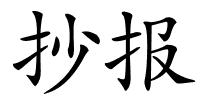 抄报